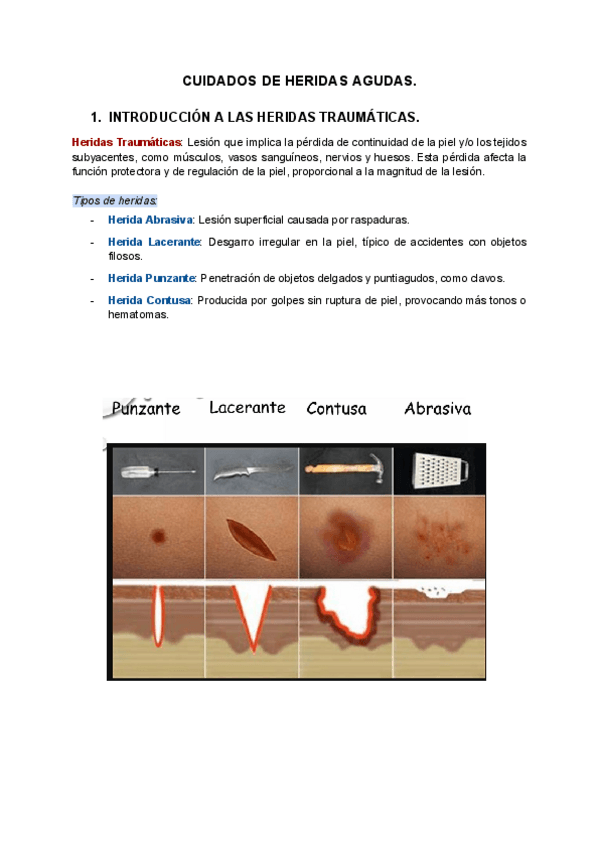 CUIDADOS DE HERIDAS AGUDAS.

1. INTRODUCCIÓN A LAS HERIDAS TRAUMÁTICAS.

Heridas Traumáticas: Lesión que implica la pérdida de continuidad de la piel y/o los tejidos subyacentes, como músculos, vasos sanguíneos, nervios y huesos. Esta pérdida afecta la función protectora y de regulación de la piel, proporcional a la magnitud de la lesión.

Tipos de heridas:

- Herida Abrasiva: Lesión superficial causada por raspaduras.
- Herida Lacerante: Desgarro irregular en la piel, típico de accidentes con objetos filosos.
- Herida Punzante: Penetración de objetos delgados y puntiagudos, como clavos.
- Herida Contusa: Producida por golpes sin ruptura de piel, provocando más tonos o hematomas.

Punzante Lacerante Contusa Abrasiva